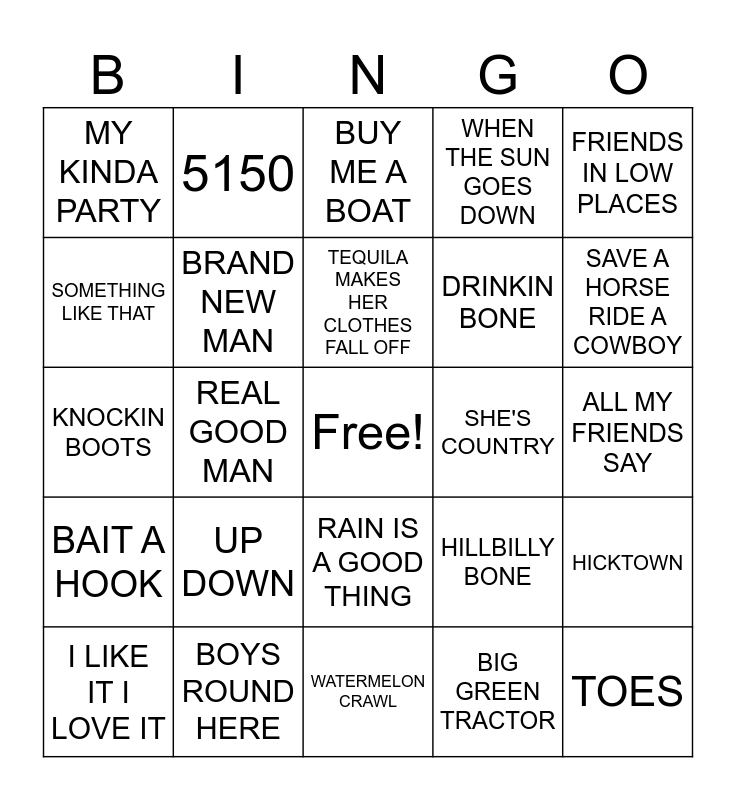 | B | I | N | G | O |
|---|---|---|---|---|
| MY KINDA PARTY | 5150 | BUY ME A BOAT | WHEN THE SUN GOES DOWN | FRIENDS IN LOW PLACES |
| SOMETHING LIKE THAT | BRAND NEW MAN | TEQUILA MAKES HER CLOTHES FALL OFF | DRINKIN BONE | SAVE A HORSE RIDE A COWBOY |
| KNOCKIN BOOTS | REAL GOOD MAN | Free! | SHE'S COUNTRY | ALL MY FRIENDS SAY |
| BAIT A HOOK | UP DOWN | RAIN IS A GOOD THING | HILLBILLY BONE | HICKTOWN |
| I LIKE IT I LOVE IT | BOYS ROUND HERE | WATERMELON CRAWL | BIG GREEN TRACTOR | TOES |